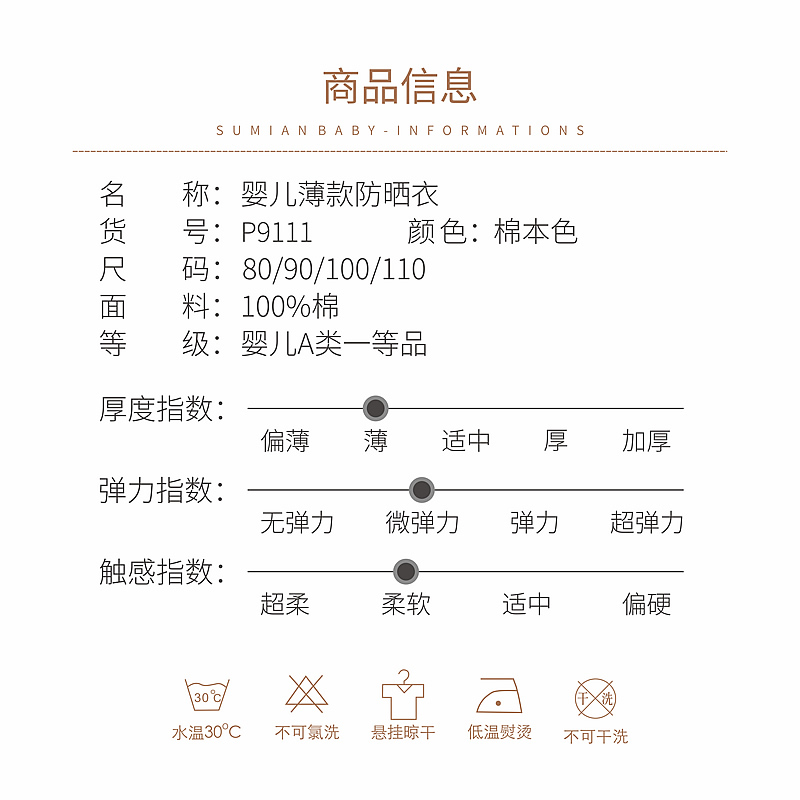 商品信息

SUMIAN BABY-INFORMATIONS

名　称：婴儿薄款防晒衣
货　号：P9111　　颜色：棉本色
尺　码：80/90/100/110
面　料：100%棉
等　级：婴儿A类一等品

厚度指数：
偏薄　薄　适中　厚　加厚

弹力指数：
无弹力　微弹力　弹力　超弹力

触感指数：
超柔　柔软　适中　偏硬

30℃
水温30℃

不可氯洗

悬挂晾干

低温熨烫

干洗
不可干洗